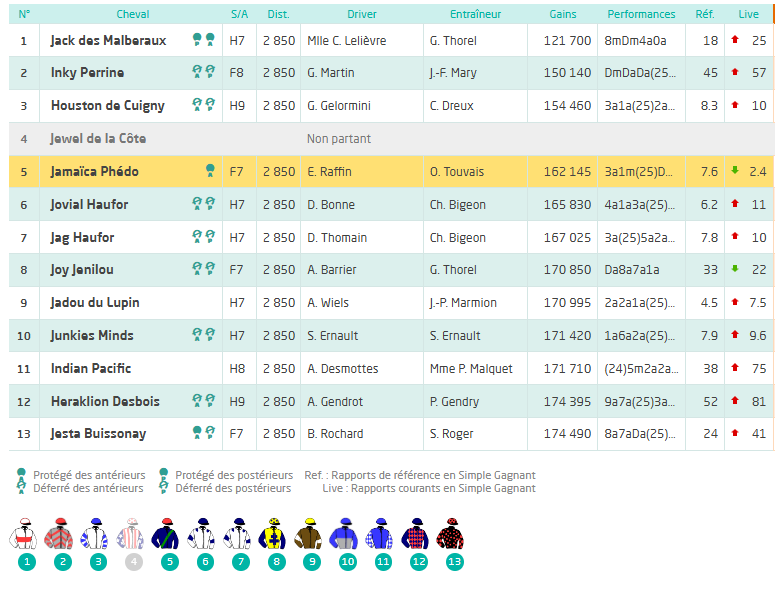 | N° | Cheval | S/A | Dist. | Driver | Entraîneur | Gains | Performances | Réf. | Live |
|---|---|---|---|---|---|---|---|---|---|
| 1 | Jack des Malberaux | H7 | 2 850 | Mlle C. Lelièvre | G. Thorel | 121 700 | 8mDm4a0a | 18 | 25 |
| 2 | Inky Perrine | F8 | 2 850 | G. Martin | J.-F. Mary | 150 140 | DmDaDa(25... | 45 | 57 |
| 3 | Houston de Cuigny | H9 | 2 850 | G. Gelormini | C. Dreux | 154 460 | 3a1a(25)2a... | 8.3 | 10 |
| 4 | Jewel de la Côte | | | Non partant | | | | | |
| 5 | Jamaïca Phédo | F7 | 2 850 | E. Raffin | O. Touvais | 162 145 | 3a1m(25)D... | 7.6 | 2.4 |
| 6 | Jovial Haufor | H7 | 2 850 | D. Bonne | Ch. Bigeon | 165 830 | 4a1a3a(25)... | 6.2 | 11 |
| 7 | Jag Haufor | H7 | 2 850 | D. Thomain | Ch. Bigeon | 167 025 | 3a(25)5a2a... | 7.8 | 10 |
| 8 | Joy Jenilou | F7 | 2 850 | A. Barrier | G. Thorel | 170 850 | Da8a7a1a | 33 | 22 |
| 9 | Jadou du Lupin | H7 | 2 850 | A. Wiels | J.-P. Marmion | 170 995 | 2a2a1a(25)... | 4.5 | 7.5 |
| 10 | Junkies Minds | H7 | 2 850 | S. Ernault | S. Ernault | 171 420 | 1a6a2a(25)... | 7.9 | 9.6 |
| 11 | Indian Pacific | H8 | 2 850 | A. Desmottes | Mme P. Malquet | 171 710 | (24)5m2a2a... | 38 | 75 |
| 12 | Heraklion Desbois | H9 | 2 850 | A. Gendrot | P. Gendry | 174 395 | 9a7a(25)3a... | 52 | 81 |
| 13 | Jesta Buissonay | F7 | 2 850 | B. Rochard | S. Roger | 174 490 | 8a7aDa(25)... | 24 | 41 |

Protégé des antérieurs
Déferré des antérieurs
Protégé des postérieurs
Déferré des postérieurs
Ref. : Rapports de référence en Simple Gagnant
Live : Rapports courants en Simple Gagnant

1 2 3 4 5 6 7 8 9 10 11 12 13